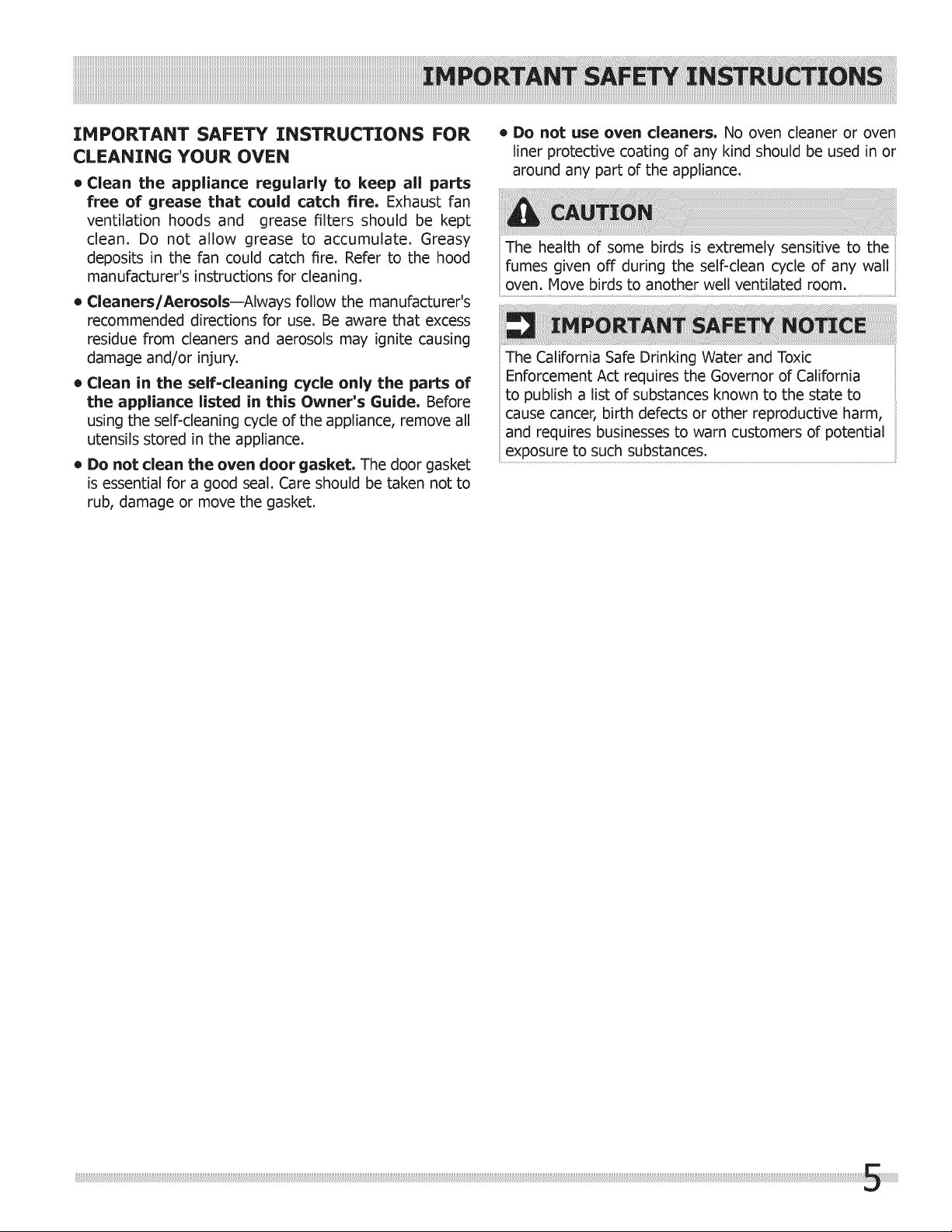 IMPORTANT SAFETY INSTRUCTIONS

IMPORTANT SAFETY INSTRUCTIONS FOR CLEANING YOUR OVEN

• Clean the appliance regularly to keep all parts free of grease that could catch fire. Exhaust fan ventilation hoods and grease filters should be kept clean. Do not allow grease to accumulate. Greasy deposits in the fan could catch fire. Refer to the hood manufacturer's instructions for cleaning.

• Cleaners/Aerosols—Always follow the manufacturer's recommended directions for use. Be aware that excess residue from cleaners and aerosols may ignite causing damage and/or injury.

• Clean in the self-cleaning cycle only the parts of the appliance listed in this Owner's Guide. Before using the self-cleaning cycle of the appliance, remove all utensils stored in the appliance.

• Do not clean the oven door gasket. The door gasket is essential for a good seal. Care should be taken not to rub, damage or move the gasket.

• Do not use oven cleaners. No oven cleaner or oven liner protective coating of any kind should be used in or around any part of the appliance.

CAUTION

The health of some birds is extremely sensitive to the fumes given off during the self-clean cycle of any wall oven. Move birds to another well ventilated room.

IMPORTANT SAFETY NOTICE

The California Safe Drinking Water and Toxic Enforcement Act requires the Governor of California to publish a list of substances known to the state to cause cancer, birth defects or other reproductive harm, and requires businesses to warn customers of potential exposure to such substances.

5